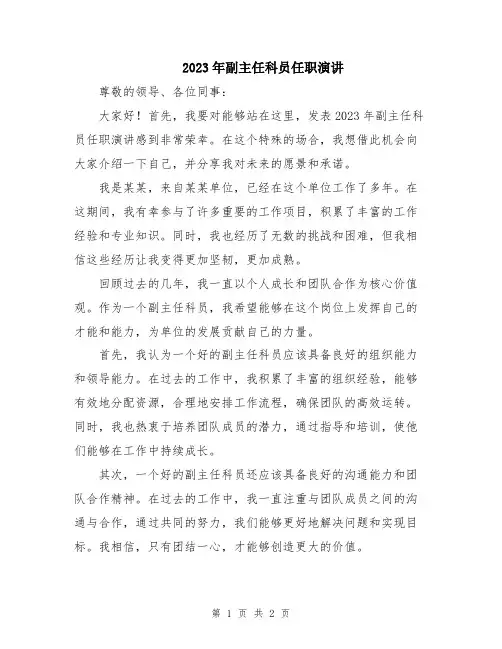 2023年副主任科员任职演讲

尊敬的领导、各位同事：

大家好！首先，我要对能够站在这里，发表2023年副主任科员任职演讲感到非常荣幸。在这个特殊的场合，我想借此机会向大家介绍一下自己，并分享我对未来的愿景和承诺。

我是某某，来自某某单位，已经在这个单位工作了多年。在这期间，我有幸参与了许多重要的工作项目，积累了丰富的工作经验和专业知识。同时，我也经历了无数的挑战和困难，但我相信这些经历让我变得更加坚韧，更加成熟。

回顾过去的几年，我一直以个人成长和团队合作为核心价值观。作为一个副主任科员，我希望能够在这个岗位上发挥自己的才能和能力，为单位的发展贡献自己的力量。

首先，我认为一个好的副主任科员应该具备良好的组织能力和领导能力。在过去的工作中，我积累了丰富的组织经验，能够有效地分配资源，合理地安排工作流程，确保团队的高效运转。同时，我也热衷于培养团队成员的潜力，通过指导和培训，使他们能够在工作中持续成长。

其次，一个好的副主任科员还应该具备良好的沟通能力和团队合作精神。在过去的工作中，我一直注重与团队成员之间的沟通与合作，通过共同的努力，我们能够更好地解决问题和实现目标。我相信，只有团结一心，才能够创造更大的价值。

第 1 页 共 2 页